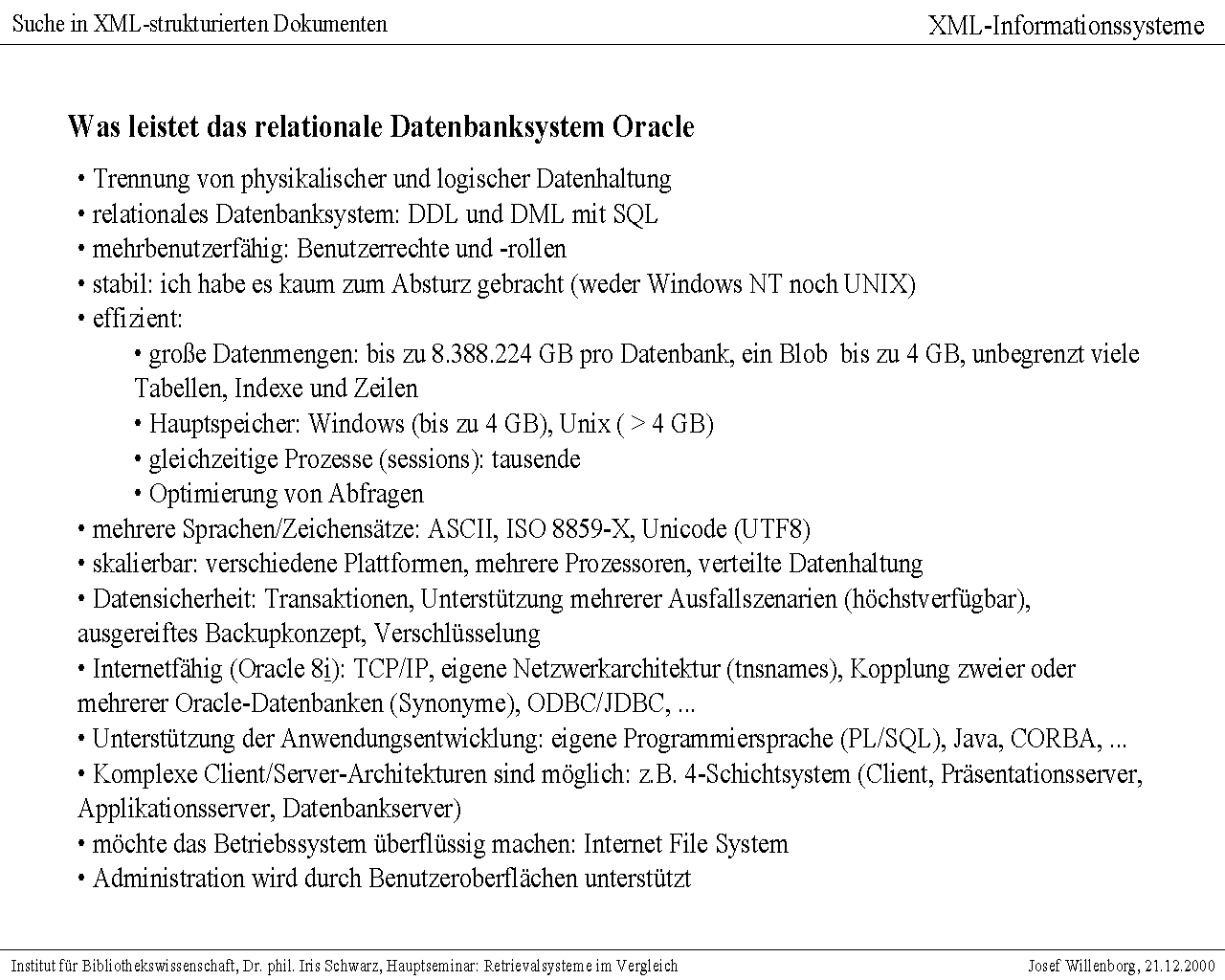 Suche in XML-strukturierten Dokumenten

XML-Informationssysteme

Was leistet das relationale Datenbanksystem Oracle

• Trennung von physikalischer und logischer Datenhaltung
• relationales Datenbanksystem: DDL und DML mit SQL
• mehrbenutzerfähig: Benutzerrechte und -rollen
• stabil: ich habe es kaum zum Absturz gebracht (weder Windows NT noch UNIX)
• effizient:
• große Datenmengen: bis zu 8.388.224 GB pro Datenbank, ein Blob bis zu 4 GB, unbegrenzt viele Tabellen, Indexe und Zeilen
• Hauptspeicher: Windows (bis zu 4 GB), Unix ( > 4 GB)
• gleichzeitige Prozesse (sessions): tausende
• Optimierung von Abfragen
• mehrere Sprachen/Zeichensätze: ASCII, ISO 8859-X, Unicode (UTF8)
• skalierbar: verschiedene Plattformen, mehrere Prozessoren, verteilte Datenhaltung
• Datensicherheit: Transaktionen, Unterstützung mehrerer Ausfallszenarien (höchstverfügbar), ausgereiftes Backupkonzept, Verschlüsselung
• Internetfähig (Oracle 8i): TCP/IP, eigene Netzwerkarchitektur (tnsnames), Kopplung zweier oder mehrerer Oracle-Datenbanken (Synonyme), ODBC/JDBC, ...
• Unterstützung der Anwendungsentwicklung: eigene Programmiersprache (PL/SQL), Java, CORBA, ...
• Komplexe Client/Server-Architekturen sind möglich: z.B. 4-Schichtsystem (Client, Präsentationsserver, Applikationsserver, Datenbankserver)
• möchte das Betriebssystem überflüssig machen: Internet File System
• Administration wird durch Benutzeroberflächen unterstützt

Institut für Bibliothekswissenschaft, Dr. phil. Iris Schwarz, Hauptseminar: Retrievalsysteme im Vergleich

Josef Willenborg, 21.12.2000